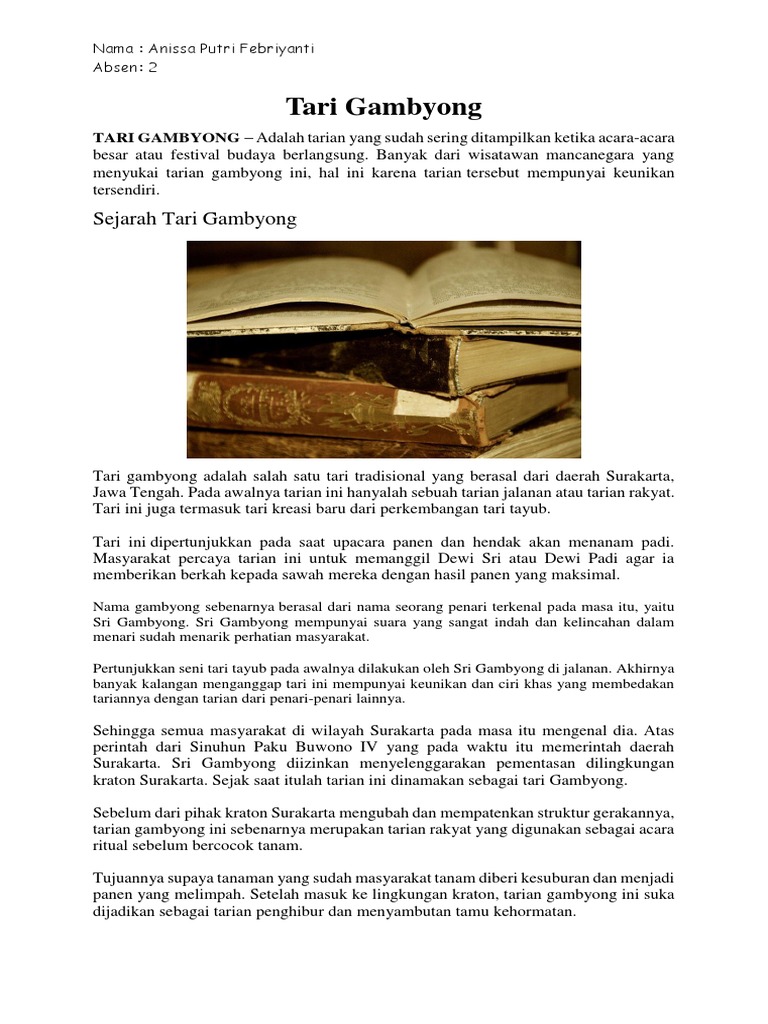 Nama : Anissa Putri Febriyanti
Absen: 2

Tari Gambyong

TARI GAMBYONG – Adalah tarian yang sudah sering ditampilkan ketika acara-acara besar atau festival budaya berlangsung. Banyak dari wisatawan mancanegara yang menyukai tarian gambyong ini, hal ini karena tarian tersebut mempunyai keunikan tersendiri.

Sejarah Tari Gambyong

Tari gambyong adalah salah satu tari tradisional yang berasal dari daerah Surakarta, Jawa Tengah. Pada awalnya tarian ini hanyalah sebuah tarian jalanan atau tarian rakyat. Tari ini juga termasuk tari kreasi baru dari perkembangan tari tayub.

Tari ini dipertunjukkan pada saat upacara panen dan hendak akan menanam padi. Masyarakat percaya tarian ini untuk memanggil Dewi Sri atau Dewi Padi agar ia memberikan berkah kepada sawah mereka dengan hasil panen yang maksimal.

Nama gambyong sebenarnya berasal dari nama seorang penari terkenal pada masa itu, yaitu Sri Gambyong. Sri Gambyong mempunyai suara yang sangat indah dan kelincahan dalam menari sudah menarik perhatian masyarakat.

Pertunjukkan seni tari tayub pada awalnya dilakukan oleh Sri Gambyong di jalanan. Akhirnya banyak kalangan menganggap tari ini mempunyai keunikan dan ciri khas yang membedakan tariannya dengan tarian dari penari-penari lainnya.

Sehingga semua masyarakat di wilayah Surakarta pada masa itu mengenal dia. Atas perintah dari Sinuhun Paku Buwono IV yang pada waktu itu memerintah daerah Surakarta. Sri Gambyong diizinkan menyelenggarakan pementasan dilingkungan kraton Surakarta. Sejak saat itulah tarian ini dinamakan sebagai tari Gambyong.

Sebelum dari pihak kraton Surakarta mengubah dan mempatenkan struktur gerakannya, tarian gambyong ini sebenarnya merupakan tarian rakyat yang digunakan sebagai acara ritual sebelum bercocok tanam.

Tujuannya supaya tanaman yang sudah masyarakat tanam diberi kesuburan dan menjadi panen yang melimpah. Setelah masuk ke lingkungan kraton, tarian gambyong ini suka dijadikan sebagai tarian penghibur dan menyambutan tamu kehormatan.